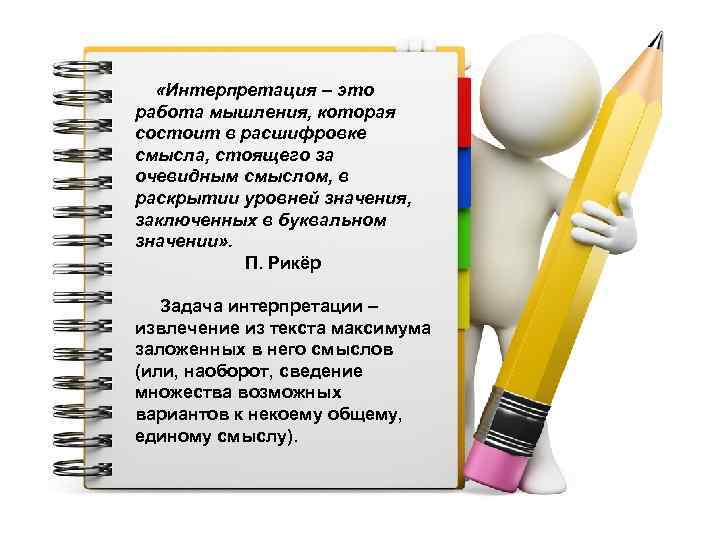 «Интерпретация – это работа мышления, которая состоит в расшифровке смысла, стоящего за очевидным смыслом, в раскрытии уровней значения, заключенных в буквальном значении».

П. Рикёр

Задача интерпретации – извлечение из текста максимума заложенных в него смыслов (или, наоборот, сведение множества возможных вариантов к некоему общему, единому смыслу).